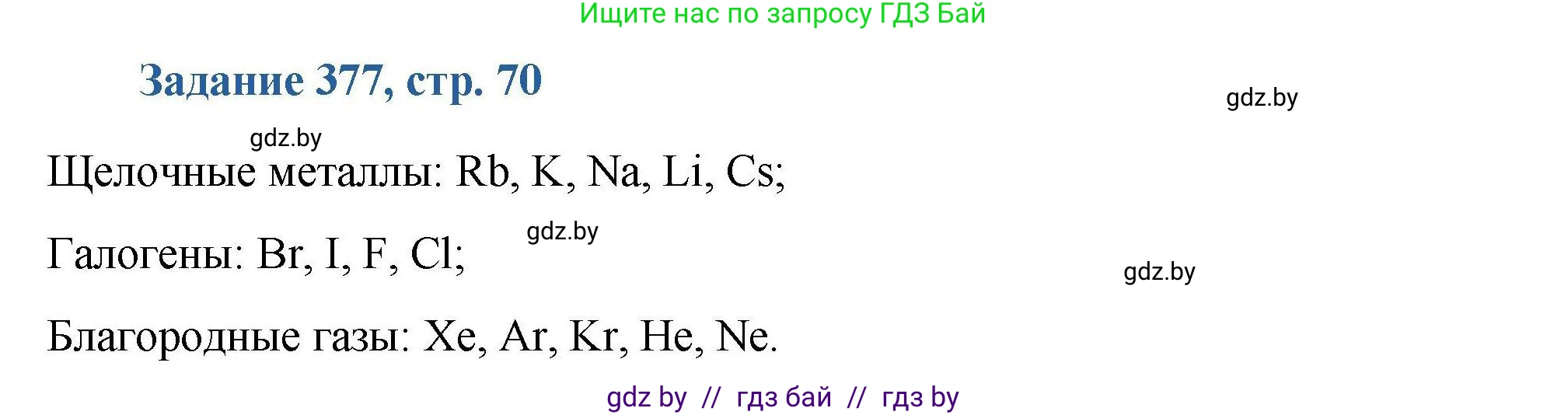 Ищите нас по запросу ГДЗ Бай

Задание 377, стр. 70

gdz.by

gdz.by

Щелочные металлы: Rb, K, Na, Li, Cs;

gdz.by

Галогены: Br, I, F, Cl;

gdz.by

Благородные газы: Xe, Ar, Kr, He, Ne.

gdz by // гдз бай // гдз by